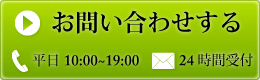 お問い合わせする

平日 10:00~19:00

24 時間受付